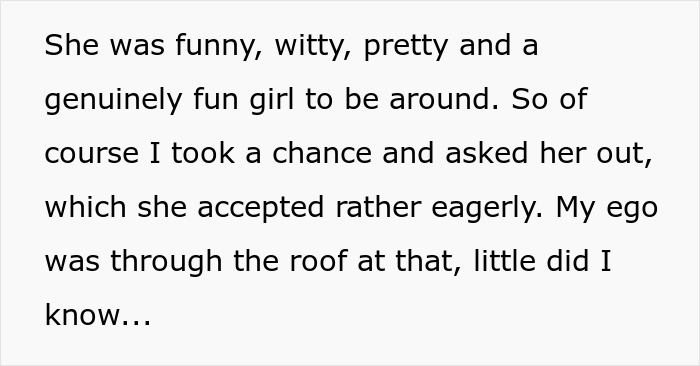 She was funny, witty, pretty and a genuinely fun girl to be around. So of course I took a chance and asked her out, which she accepted rather eagerly. My ego was through the roof at that, little did I know...